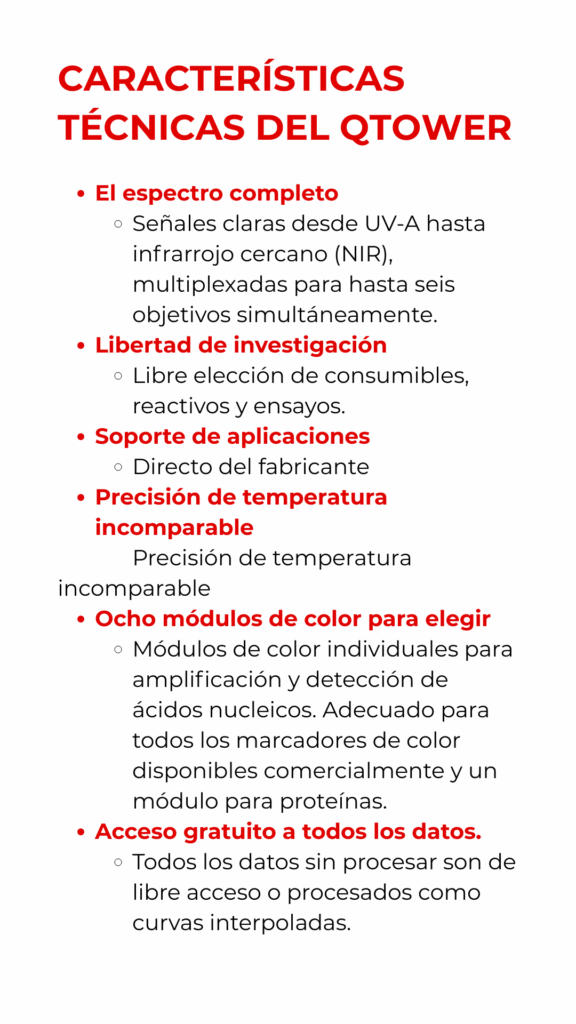 CARACTERÍSTICAS TÉCNICAS DEL QTOWER

- El espectro completo
  - Señales claras desde UV-A hasta infrarrojo cercano (NIR), multiplexadas para hasta seis objetivos simultáneamente.
- Libertad de investigación
  - Libre elección de consumibles, reactivos y ensayos.
- Soporte de aplicaciones
  - Directo del fabricante
- Precisión de temperatura incomparable

Precisión de temperatura incomparable

- Ocho módulos de color para elegir
  - Módulos de color individuales para amplificación y detección de ácidos nucleicos. Adecuado para todos los marcadores de color disponibles comercialmente y un módulo para proteínas.
- Acceso gratuito a todos los datos.
  - Todos los datos sin procesar son de libre acceso o procesados como curvas interpoladas.